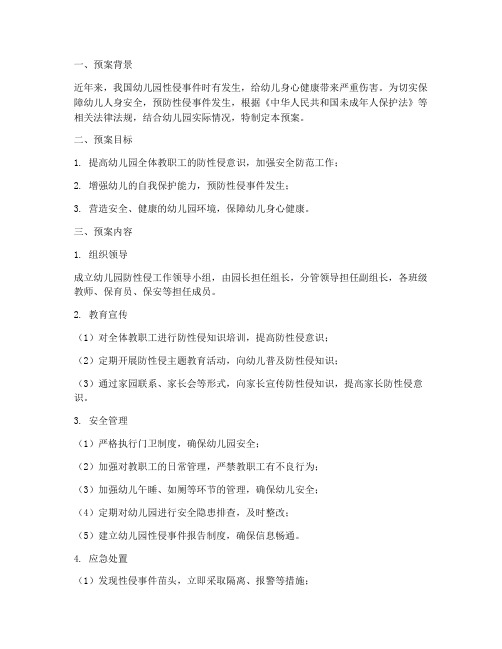 一、预案背景

近年来，我国幼儿园性侵事件时有发生，给幼儿身心健康带来严重伤害。为切实保障幼儿人身安全，预防性侵事件发生，根据《中华人民共和国未成年人保护法》等相关法律法规，结合幼儿园实际情况，特制定本预案。

二、预案目标

1. 提高幼儿园全体教职工的防性侵意识，加强安全防范工作；

2. 增强幼儿的自我保护能力，预防性侵事件发生；

3. 营造安全、健康的幼儿园环境，保障幼儿身心健康。

三、预案内容

1. 组织领导

成立幼儿园防性侵工作领导小组，由园长担任组长，分管领导担任副组长，各班级教师、保育员、保安等担任成员。

2. 教育宣传

（1）对全体教职工进行防性侵知识培训，提高防性侵意识；

（2）定期开展防性侵主题教育活动，向幼儿普及防性侵知识；

（3）通过家园联系、家长会等形式，向家长宣传防性侵知识，提高家长防性侵意识。

3. 安全管理

（1）严格执行门卫制度，确保幼儿园安全；

（2）加强对教职工的日常管理，严禁教职工有不良行为；

（3）加强幼儿午睡、如厕等环节的管理，确保幼儿安全；

（4）定期对幼儿园进行安全隐患排查，及时整改；

（5）建立幼儿园性侵事件报告制度，确保信息畅通。

4. 应急处置

（1）发现性侵事件苗头，立即采取隔离、报警等措施；